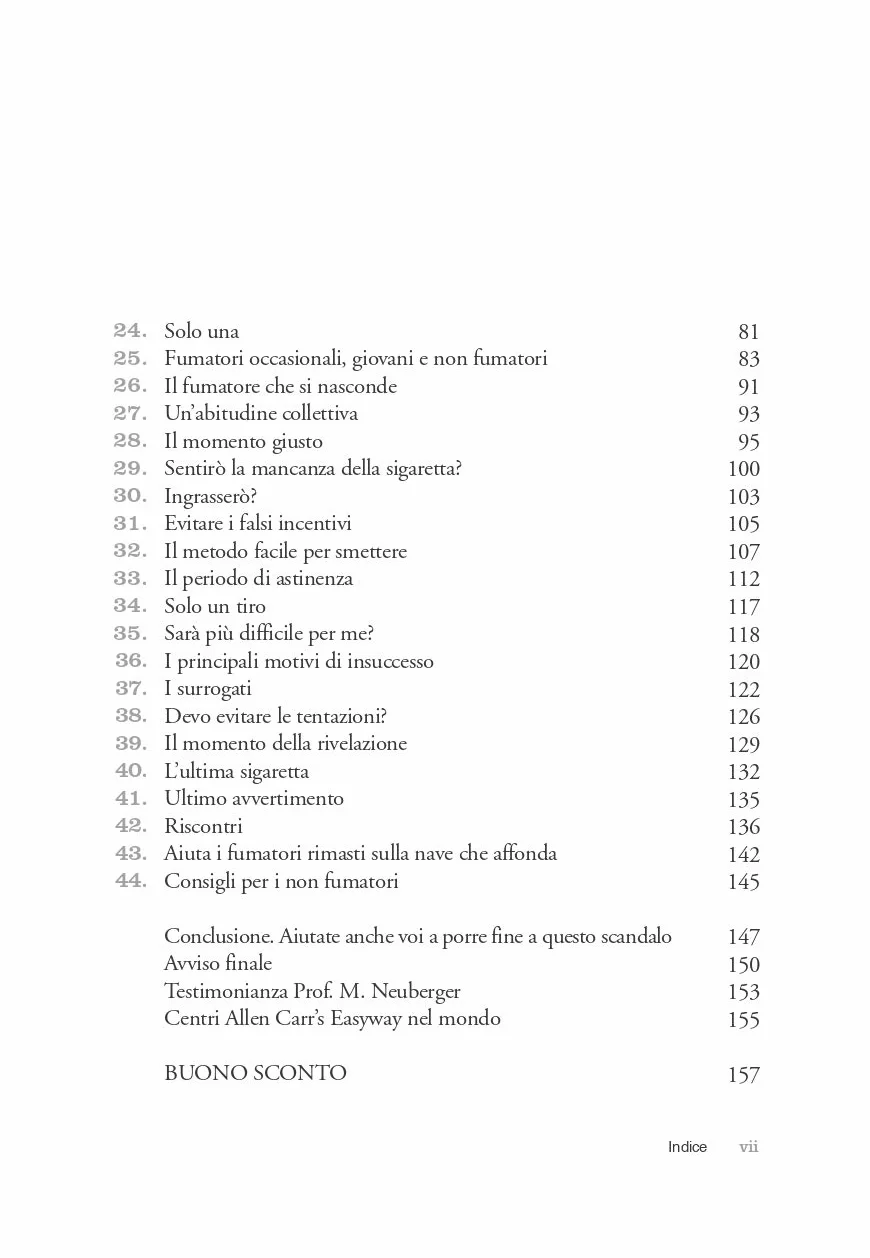 24. Solo una 81
25. Fumatori occasionali, giovani e non fumatori 83
26. Il fumatore che si nasconde 91
27. Un'abitudine collettiva 93
28. Il momento giusto 95
29. Sentirò la mancanza della sigaretta? 100
30. Ingrasserò? 103
31. Evitare i falsi incentivi 105
32. Il metodo facile per smettere 107
33. Il periodo di astinenza 112
34. Solo un tiro 117
35. Sarà più difficile per me? 118
36. I principali motivi di insuccesso 120
37. I surrogati 122
38. Devo evitare le tentazioni? 126
39. Il momento della rivelazione 129
40. L'ultima sigaretta 132
41. Ultimo avvertimento 135
42. Riscontri 136
43. Aiuta i fumatori rimasti sulla nave che affonda 142
44. Consigli per i non fumatori 145

Conclusione. Aiutate anche voi a porre fine a questo scandalo 147
Avviso finale 150
Testimonianza Prof. M. Neuberger 153
Centri Allen Carr's Easyway nel mondo 155

BUONO SCONTO 157

Indice vii